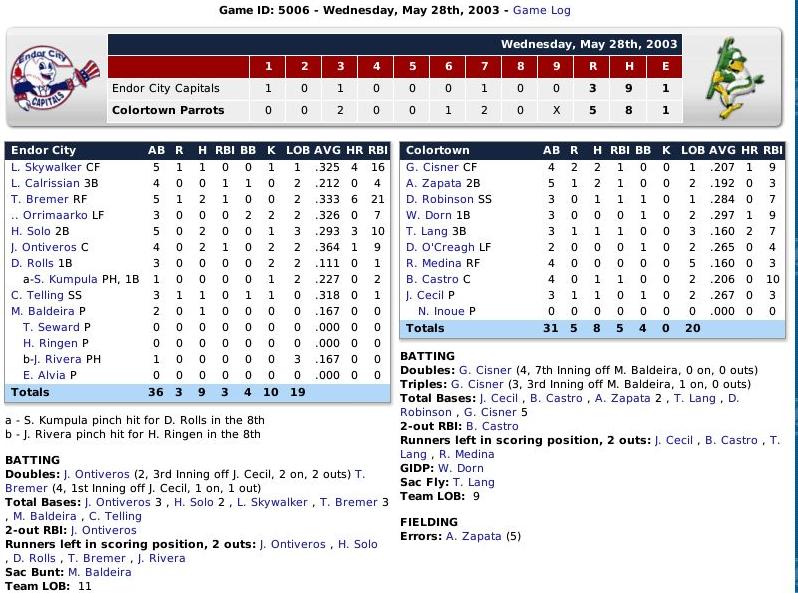 Game ID: 5006 - Wednesday, May 28th, 2003 - Game Log

Endor City CAPITALS

Wednesday, May 28th, 2003

| | 1 | 2 | 3 | 4 | 5 | 6 | 7 | 8 | 9 | R | H | E |
|---|---|---|---|---|---|---|---|---|---|---|---|---|
| Endor City Capitals | 1 | 0 | 1 | 0 | 0 | 0 | 1 | 0 | 0 | 3 | 9 | 1 |
| Colortown Parrots | 0 | 0 | 2 | 0 | 0 | 1 | 2 | 0 | X | 5 | 8 | 1 |

| Endor City | AB | R | H | RBI | BB | K | LOB | AVG | HR | RBI |
|---|---|---|---|---|---|---|---|---|---|---|
| L. Skywalker CF | 5 | 1 | 1 | 0 | 0 | 1 | 1 | .325 | 4 | 16 |
| L. Calrissian 3B | 4 | 0 | 0 | 1 | 1 | 0 | 2 | .212 | 0 | 4 |
| T. Bremer RF | 5 | 1 | 2 | 1 | 0 | 0 | 2 | .333 | 6 | 21 |
| .. Orrimaarko LF | 3 | 0 | 0 | 0 | 2 | 2 | 2 | .326 | 0 | 7 |
| H. Solo 2B | 5 | 0 | 2 | 0 | 0 | 1 | 3 | .293 | 3 | 10 |
| J. Ontiveros C | 4 | 0 | 2 | 1 | 0 | 2 | 2 | .364 | 1 | 9 |
| D. Rolls 1B | 3 | 0 | 0 | 0 | 0 | 2 | 2 | .111 | 0 | 1 |
| a-S. Kumpula PH, 1B | 1 | 0 | 0 | 0 | 0 | 1 | 2 | .227 | 0 | 2 |
| C. Telling SS | 3 | 1 | 1 | 0 | 1 | 1 | 0 | .318 | 0 | 1 |
| M. Baldeira P | 2 | 0 | 1 | 0 | 0 | 0 | 0 | .167 | 0 | 0 |
| T. Seward P | 0 | 0 | 0 | 0 | 0 | 0 | 0 | .000 | 0 | 0 |
| H. Ringen P | 0 | 0 | 0 | 0 | 0 | 0 | 0 | .000 | 0 | 0 |
| b-J. Rivera PH | 1 | 0 | 0 | 0 | 0 | 0 | 3 | .167 | 0 | 0 |
| E. Alvia P | 0 | 0 | 0 | 0 | 0 | 0 | 0 | .000 | 0 | 0 |
| Totals | 36 | 3 | 9 | 3 | 4 | 10 | 19 | | | |

a - S. Kumpula pinch hit for D. Rolls in the 8th
b - J. Rivera pinch hit for H. Ringen in the 8th

BATTING
Doubles: J. Ontiveros (2, 3rd Inning off J. Cecil, 2 on, 2 outs) T. Bremer (4, 1st Inning off J. Cecil, 1 on, 1 out)
Total Bases: J. Ontiveros 3 , H. Solo 2 , L. Skywalker , T. Bremer 3 , M. Baldeira , C. Telling
2-out RBI: J. Ontiveros
Runners left in scoring position, 2 outs: J. Ontiveros , H. Solo , D. Rolls , T. Bremer , J. Rivera
Sac Bunt: M. Baldeira
Team LOB: 11

| Colortown | AB | R | H | RBI | BB | K | LOB | AVG | HR | RBI |
|---|---|---|---|---|---|---|---|---|---|---|
| G. Cisner CF | 4 | 2 | 2 | 1 | 0 | 0 | 1 | .207 | 1 | 9 |
| A. Zapata 2B | 5 | 1 | 2 | 1 | 0 | 0 | 2 | .192 | 0 | 3 |
| D. Robinson SS | 3 | 0 | 1 | 1 | 1 | 0 | 1 | .284 | 0 | 7 |
| W. Dorn 1B | 3 | 0 | 0 | 0 | 1 | 0 | 2 | .297 | 1 | 9 |
| T. Lang 3B | 3 | 1 | 1 | 1 | 0 | 0 | 3 | .160 | 2 | 7 |
| D. O'Creagh LF | 2 | 0 | 0 | 0 | 1 | 0 | 2 | .265 | 0 | 4 |
| R. Medina RF | 4 | 0 | 0 | 0 | 0 | 0 | 5 | .160 | 0 | 3 |
| B. Castro C | 4 | 0 | 1 | 1 | 0 | 0 | 2 | .206 | 0 | 10 |
| J. Cecil P | 3 | 1 | 1 | 0 | 1 | 0 | 2 | .267 | 0 | 3 |
| N. Inoue P | 0 | 0 | 0 | 0 | 0 | 0 | 0 | .000 | 0 | 0 |
| Totals | 31 | 5 | 8 | 5 | 4 | 0 | 20 | | | |

BATTING
Doubles: G. Cisner (4, 7th Inning off M. Baldeira, 0 on, 0 outs)
Triples: G. Cisner (3, 3rd Inning off M. Baldeira, 1 on, 0 outs)
Total Bases: J. Cecil , B. Castro , A. Zapata 2 , T. Lang , D. Robinson , G. Cisner 5
2-out RBI: B. Castro
Runners left in scoring position, 2 outs: J. Cecil , B. Castro , T. Lang , R. Medina
GIDP: W. Dorn
Sac Fly: T. Lang
Team LOB: 9

FIELDING
Errors: A. Zapata (5)